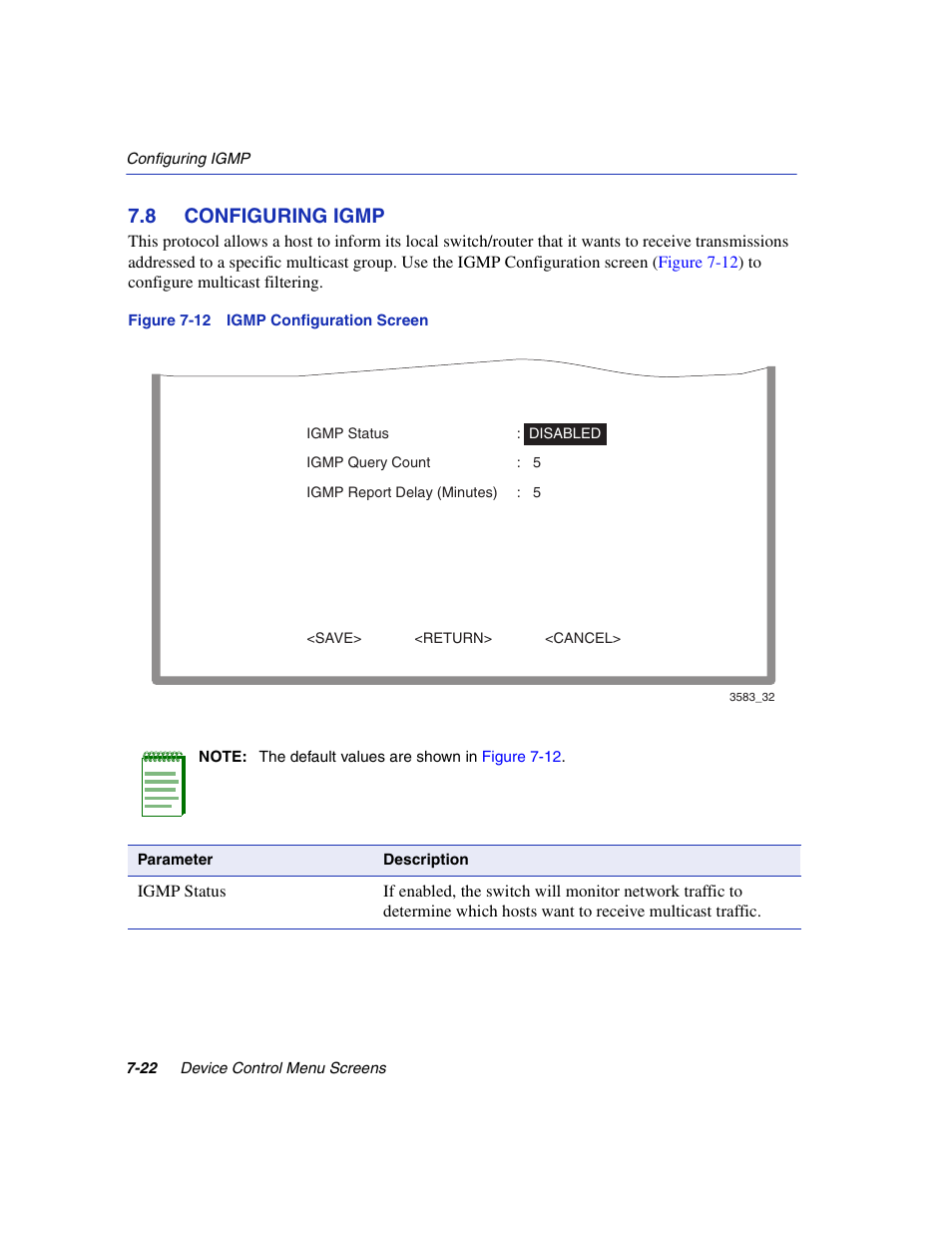 Configuring IGMP

7.8 CONFIGURING IGMP

This protocol allows a host to inform its local switch/router that it wants to receive transmissions addressed to a specific multicast group. Use the IGMP Configuration screen (Figure 7-12) to configure multicast filtering.

Figure 7-12 IGMP Configuration Screen

IGMP Status : DISABLED
IGMP Query Count : 5
IGMP Report Delay (Minutes) : 5

<SAVE> <RETURN> <CANCEL>

3583_32

NOTE: The default values are shown in Figure 7-12.

| Parameter | Description |
|---|---|
| IGMP Status | If enabled, the switch will monitor network traffic to determine which hosts want to receive multicast traffic. |

7-22 Device Control Menu Screens